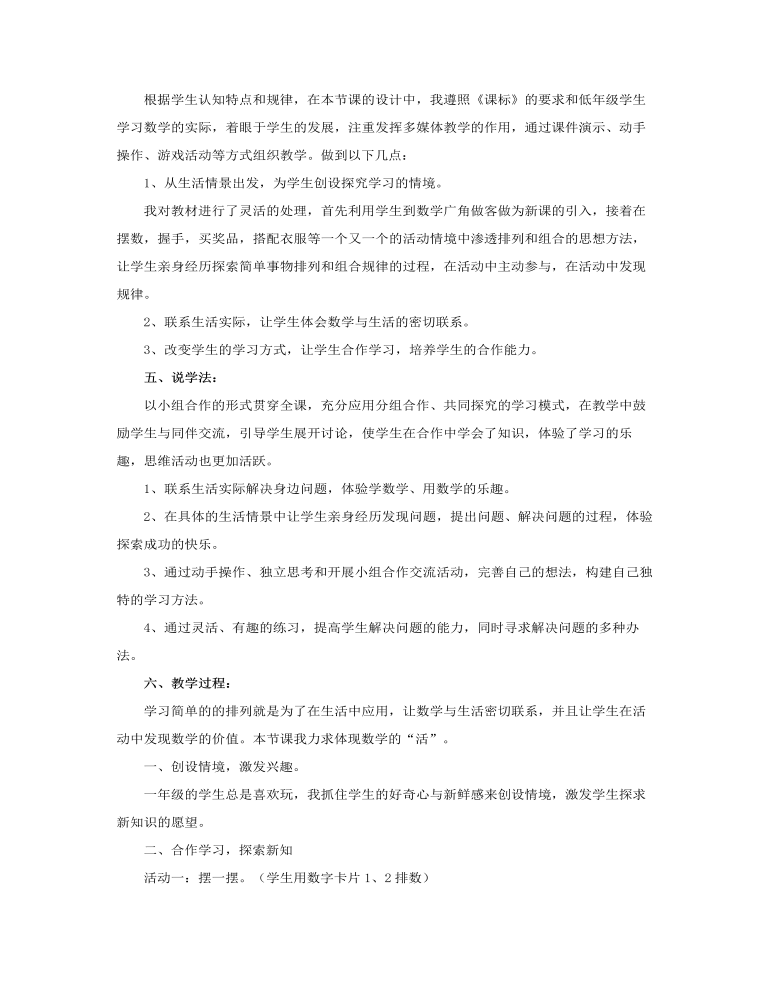 根据学生认知特点和规律，在本节课的设计中，我遵照《课标》的要求和低年级学生学习数学的实际，着眼于学生的发展，注重发挥多媒体教学的作用，通过课件演示、动手操作、游戏活动等方式组织教学。做到以下几点：

1、从生活情景出发，为学生创设探究学习的情境。

我对教材进行了灵活的处理，首先利用学生到数学广角做客做为新课的引入，接着在摆数，握手，买奖品，搭配衣服等一个又一个的活动情境中渗透排列和组合的思想方法，让学生亲身经历探索简单事物排列和组合规律的过程，在活动中主动参与，在活动中发现规律。

2、联系生活实际，让学生体会数学与生活的密切联系。

3、改变学生的学习方式，让学生合作学习，培养学生的合作能力。

五、说学法：

以小组合作的形式贯穿全课，充分应用分组合作、共同探究的学习模式，在教学中鼓励学生与同伴交流，引导学生展开讨论，使学生在合作中学会了知识，体验了学习的乐趣，思维活动也更加活跃。

1、联系生活实际解决身边问题，体验学数学、用数学的乐趣。

2、在具体的生活情景中让学生亲身经历发现问题，提出问题、解决问题的过程，体验探索成功的快乐。

3、通过动手操作、独立思考和开展小组合作交流活动，完善自己的想法，构建自己独特的学习方法。

4、通过灵活、有趣的练习，提高学生解决问题的能力，同时寻求解决问题的多种办法。

六、教学过程：

学习简单的的排列就是为了在生活中应用，让数学与生活密切联系，并且让学生在活动中发现数学的价值。本节课我力求体现数学的“活”。

一、创设情境，激发兴趣。

一年级的学生总是喜欢玩，我抓住学生的好奇心与新鲜感来创设情境，激发学生探求新知识的愿望。

二、合作学习，探索新知

活动一：摆一摆。（学生用数字卡片 1、2 排数）